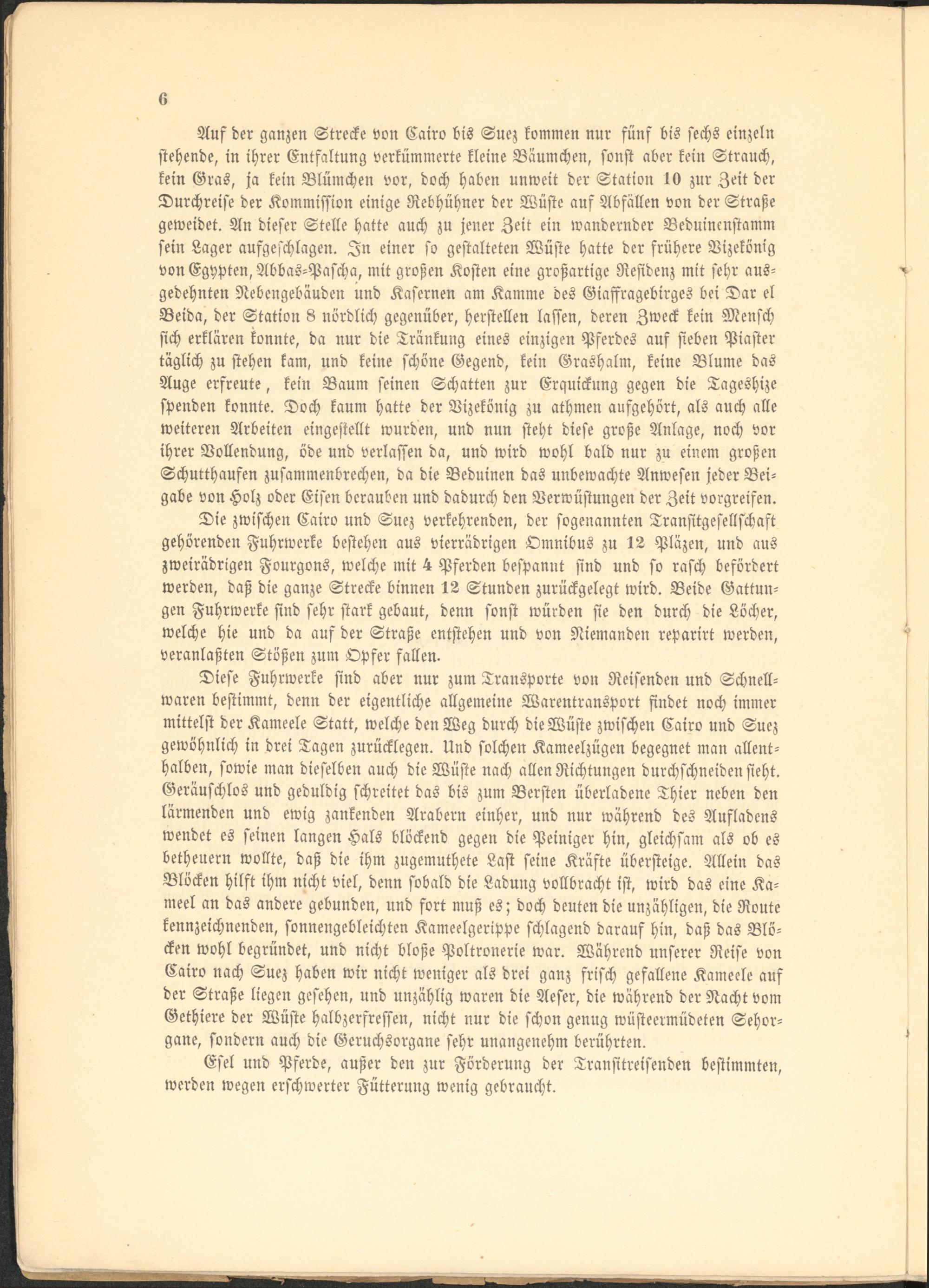 6

Auf der ganzen Strecke von Cairo bis Suez kommen nur fünf bis sechs einzeln stehende, in ihrer Entfaltung verkümmerte kleine Bäumchen, sonst aber kein Strauch, kein Gras, ja kein Blümchen vor, doch haben unweit der Station 10 zur Zeit der Durchreise der Kommission einige Rebhühner der Wüste auf Abfällen von der Straße geweidet. An dieser Stelle hatte auch zu jener Zeit ein wandernder Beduinenstamm sein Lager aufgeschlagen. In einer so gestalteten Wüste hatte der frühere Vizekönig von Egypten, Abbas-Pascha, mit großen Kosten eine großartige Residenz mit sehr ausgedehnten Nebengebäuden und Kasernen am Kamme des Giaffragebirges bei Dar el Beida, der Station 8 nördlich gegenüber, herstellen lassen, deren Zweck kein Mensch sich erklären konnte, da nur die Tränkung eines einzigen Pferdes auf sieben Piaster täglich zu stehen kam, und keine schöne Gegend, kein Grashalm, keine Blume das Auge erfreute, kein Baum seinen Schatten zur Erquickung gegen die Tageshize spenden konnte. Doch kaum hatte der Vizekönig zu athmen aufgehört, als auch alle weiteren Arbeiten eingestellt wurden, und nun steht diese große Anlage, noch vor ihrer Vollendung, öde und verlassen da, und wird wohl bald nur zu einem großen Schutthaufen zusammenbrechen, da die Beduinen das unbewachte Anwesen jeder Beigabe von Holz oder Eisen berauben und dadurch den Verwüstungen der Zeit vorgreifen.

Die zwischen Cairo und Suez verkehrenden, der sogenannten Transitgesellschaft gehörenden Fuhrwerke bestehen aus vierrädrigen Omnibus zu 12 Pläzen, und aus zweirädrigen Fourgons, welche mit 4 Pferden bespannt sind und so rasch befördert werden, daß die ganze Strecke binnen 12 Stunden zurückgelegt wird. Beide Gattungen Fuhrwerke sind sehr stark gebaut, denn sonst würden sie den durch die Löcher, welche hie und da auf der Straße entstehen und von Niemanden reparirt werden, veranlaßten Stößen zum Opfer fallen.

Diese Fuhrwerke sind aber nur zum Transporte von Reisenden und Schnellwaren bestimmt, denn der eigentliche allgemeine Warentransport findet noch immer mittelst der Kameele Statt, welche den Weg durch die Wüste zwischen Cairo und Suez gewöhnlich in drei Tagen zurücklegen. Und solchen Kameelzügen begegnet man allenthalben, sowie man dieselben auch die Wüste nach allen Richtungen durchschneiden sieht. Geräuschlos und geduldig schreitet das bis zum Bersten überladene Thier neben den lärmenden und ewig zankenden Arabern einher, und nur während des Aufladens wendet es seinen langen Hals blöckend gegen die Peiniger hin, gleichsam als ob es betheuern wollte, daß die ihm zugemuthete Last seine Kräfte übersteige. Allein das Blöcken hilft ihm nicht viel, denn sobald die Ladung vollbracht ist, wird das eine Kameel an das andere gebunden, und fort muß es; doch deuten die unzähligen, die Route kennzeichnenden, sonnengebleichten Kameelgerippe schlagend darauf hin, daß das Blöcken wohl begründet, und nicht bloße Poltronerie war. Während unserer Reise von Cairo nach Suez haben wir nicht weniger als drei ganz frisch gefallene Kameele auf der Straße liegen gesehen, und unzählig waren die Aeser, die während der Nacht vom Gethiere der Wüste halbzerfressen, nicht nur die schon genug wüsteermüdeten Sehorgane, sondern auch die Geruchsorgane sehr unangenehm berührten.

Esel und Pferde, außer den zur Förderung der Transitreisenden bestimmten, werden wegen erschwerter Fütterung wenig gebraucht.